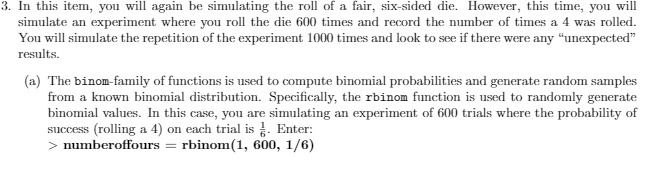 3. In this item, you will again be simulating the roll of a fair, six-sided die. However, this time, you will simulate an experiment where you roll the die 600 times and record the number of times a 4 was rolled. You will simulate the repetition of the experiment 1000 times and look to see if there were any "unexpected" results.

(a) The binom-family of functions is used to compute binomial probabilities and generate random samples from a known binomial distribution. Specifically, the rbinom function is used to randomly generate binomial values. In this case, you are simulating an experiment of 600 trials where the probability of success (rolling a 4) on each trial is $\frac{1}{6}$. Enter:
> numberoffours = rbinom(1, 600, 1/6)